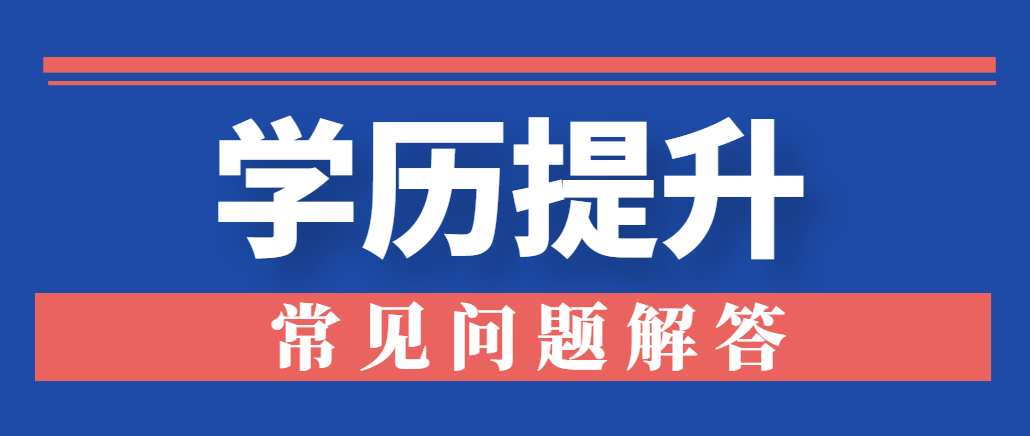 学历提升

常见问题解答